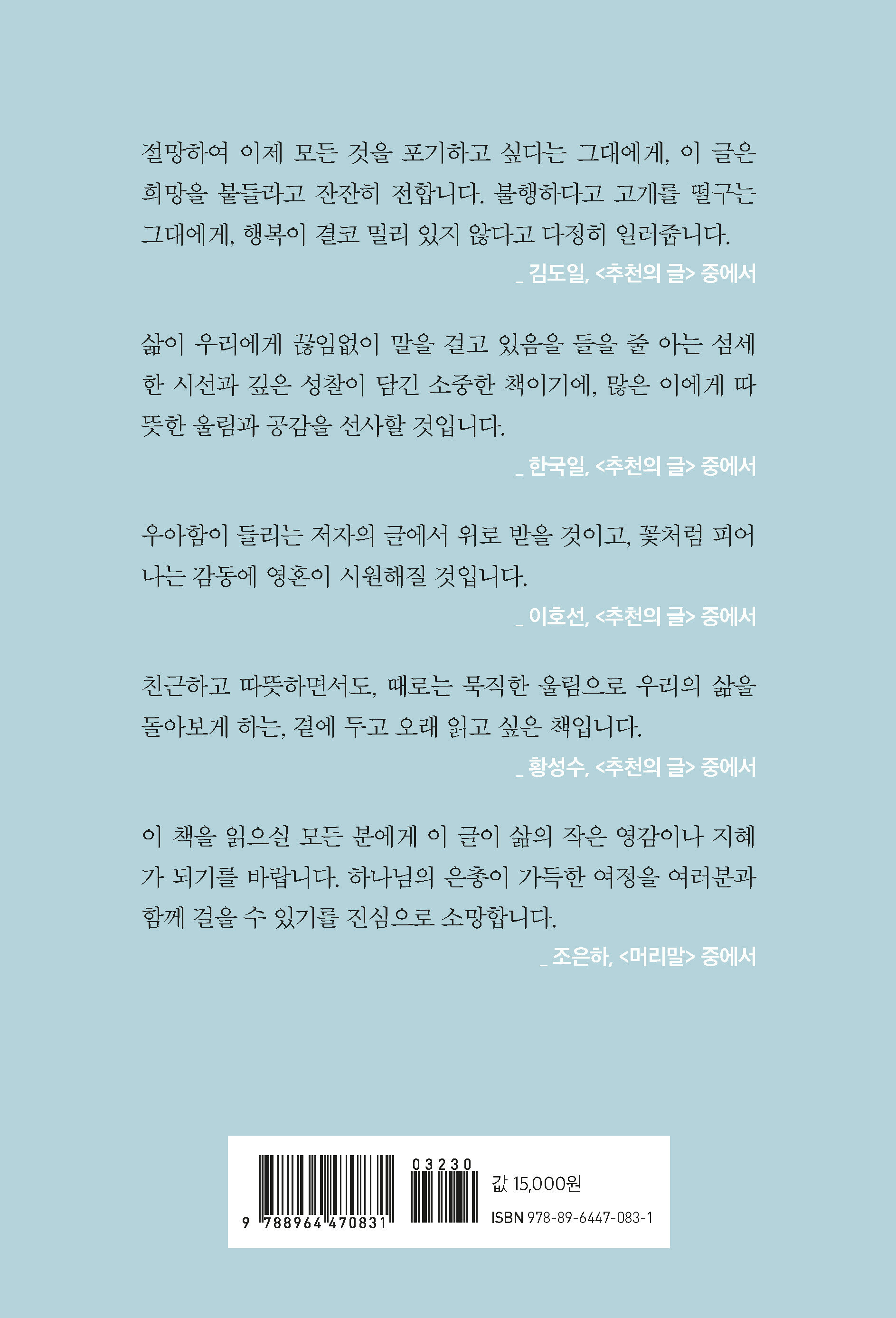 절망하여 이제 모든 것을 포기하고 싶다는 그대에게, 이 글은 희망을 붙들라고 잔잔히 전합니다. 불행하다고 고개를 떨구는 그대에게, 행복이 결코 멀리 있지 않다고 다정히 일러줍니다.

_ 김도일, <추천의 글> 중에서

삶이 우리에게 끊임없이 말을 걸고 있음을 들을 줄 아는 섬세한 시선과 깊은 성찰이 담긴 소중한 책이기에, 많은 이에게 따뜻한 울림과 공감을 선사할 것입니다.

_ 한국일, <추천의 글> 중에서

우아함이 들리는 저자의 글에서 위로 받을 것이고, 꽃처럼 피어나는 감동에 영혼이 시원해질 것입니다.

_ 이호선, <추천의 글> 중에서

친근하고 따뜻하면서도, 때로는 묵직한 울림으로 우리의 삶을 돌아보게 하는, 곁에 두고 오래 읽고 싶은 책입니다.

_ 황성수, <추천의 글> 중에서

이 책을 읽으실 모든 분에게 이 글이 삶의 작은 영감이나 지혜가 되기를 바랍니다. 하나님의 은총이 가득한 여정을 여러분과 함께 걸을 수 있기를 진심으로 소망합니다.

_ 조은하, <머리말> 중에서

03230

9 788964 470831

값 15,000원

ISBN 978-89-6447-083-1